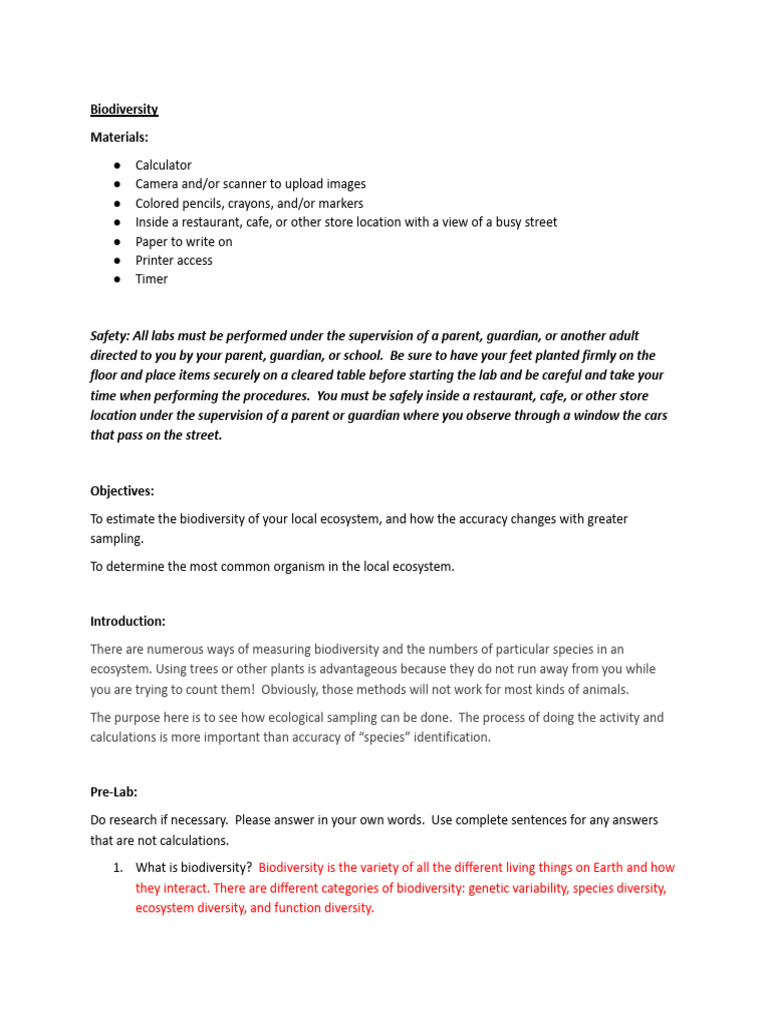 Biodiversity

Materials:

• Calculator
• Camera and/or scanner to upload images
• Colored pencils, crayons, and/or markers
• Inside a restaurant, cafe, or other store location with a view of a busy street
• Paper to write on
• Printer access
• Timer

Safety: All labs must be performed under the supervision of a parent, guardian, or another adult directed to you by your parent, guardian, or school. Be sure to have your feet planted firmly on the floor and place items securely on a cleared table before starting the lab and be careful and take your time when performing the procedures. You must be safely inside a restaurant, cafe, or other store location under the supervision of a parent or guardian where you observe through a window the cars that pass on the street.

Objectives:

To estimate the biodiversity of your local ecosystem, and how the accuracy changes with greater sampling.

To determine the most common organism in the local ecosystem.

Introduction:

There are numerous ways of measuring biodiversity and the numbers of particular species in an ecosystem. Using trees or other plants is advantageous because they do not run away from you while you are trying to count them! Obviously, those methods will not work for most kinds of animals.

The purpose here is to see how ecological sampling can be done. The process of doing the activity and calculations is more important than accuracy of "species" identification.

Pre-Lab:

Do research if necessary. Please answer in your own words. Use complete sentences for any answers that are not calculations.

1. What is biodiversity? Biodiversity is the variety of all the different living things on Earth and how they interact. There are different categories of biodiversity: genetic variability, species diversity, ecosystem diversity, and function diversity.